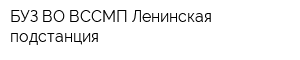 БУЗ ВО ВССМП Ленинская подстанция